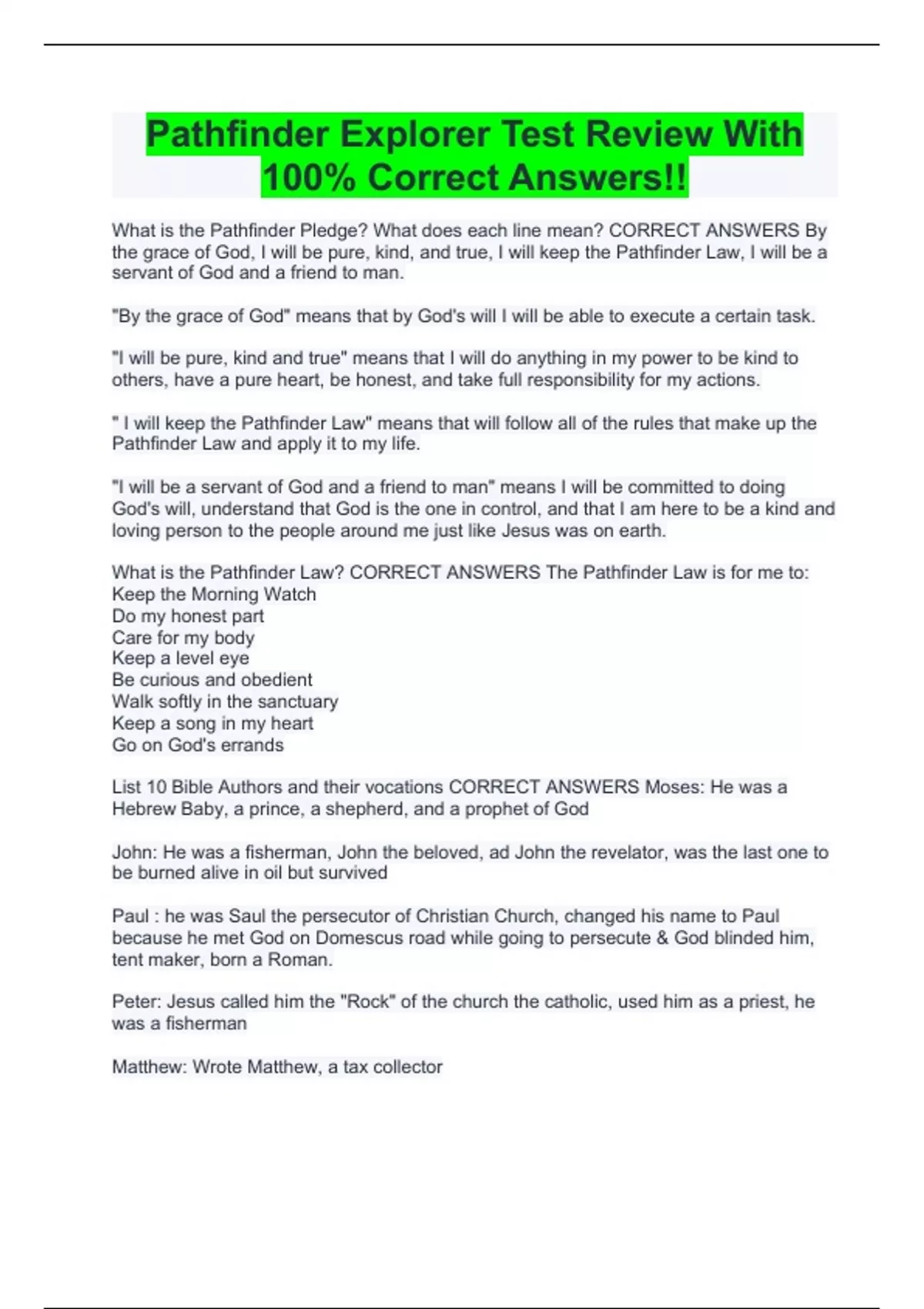 Pathfinder Explorer Test Review With 100% Correct Answers!!

What is the Pathfinder Pledge? What does each line mean? CORRECT ANSWERS By the grace of God, I will be pure, kind, and true, I will keep the Pathfinder Law, I will be a servant of God and a friend to man.

"By the grace of God" means that by God's will I will be able to execute a certain task.

"I will be pure, kind and true" means that I will do anything in my power to be kind to others, have a pure heart, be honest, and take full responsibility for my actions.

" I will keep the Pathfinder Law" means that will follow all of the rules that make up the Pathfinder Law and apply it to my life.

"I will be a servant of God and a friend to man" means I will be committed to doing God's will, understand that God is the one in control, and that I am here to be a kind and loving person to the people around me just like Jesus was on earth.

What is the Pathfinder Law? CORRECT ANSWERS The Pathfinder Law is for me to:
Keep the Morning Watch
Do my honest part
Care for my body
Keep a level eye
Be curious and obedient
Walk softly in the sanctuary
Keep a song in my heart
Go on God's errands

List 10 Bible Authors and their vocations CORRECT ANSWERS Moses: He was a Hebrew Baby, a prince, a shepherd, and a prophet of God

John: He was a fisherman, John the beloved, ad John the revelator, was the last one to be burned alive in oil but survived

Paul : he was Saul the persecutor of Christian Church, changed his name to Paul because he met God on Domescus road while going to persecute & God blinded him, tent maker, born a Roman.

Peter: Jesus called him the "Rock" of the church the catholic, used him as a priest, he was a fisherman

Matthew: Wrote Matthew, a tax collector